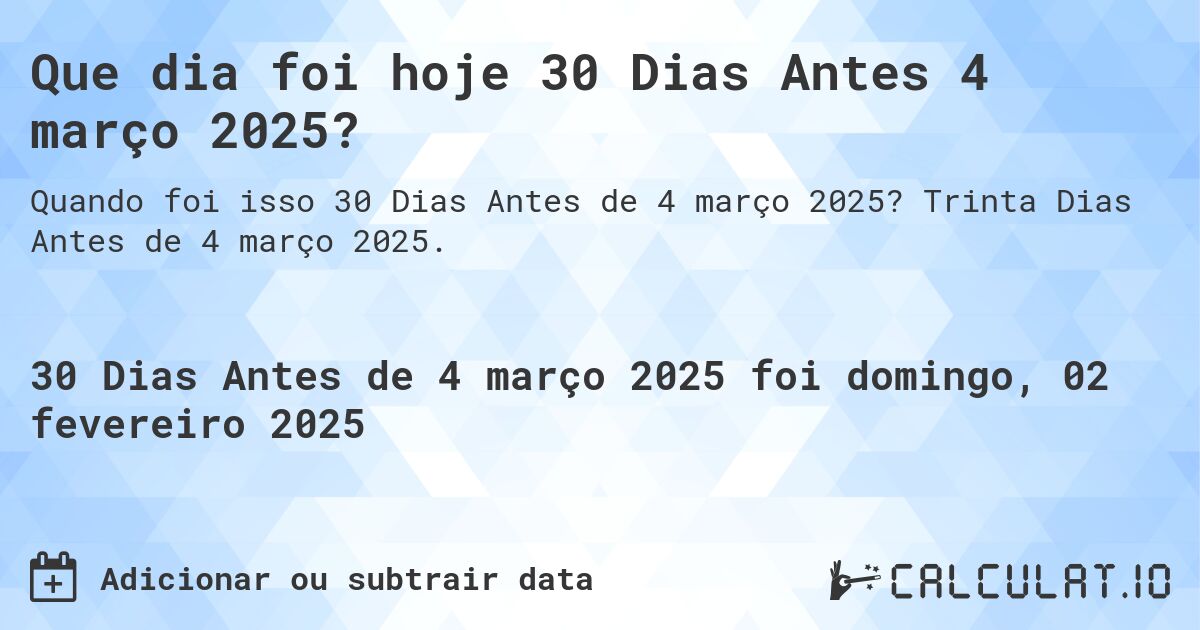 Que dia foi hoje 30 Dias Antes 4 março 2025?

Quando foi isso 30 Dias Antes de 4 março 2025? Trinta Dias Antes de 4 março 2025.

30 Dias Antes de 4 março 2025 foi domingo, 02 fevereiro 2025

Adicionar ou subtrair data

CALCULAT.IO